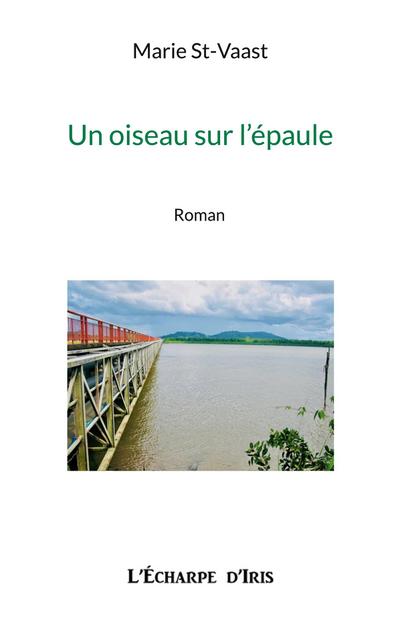 Marie St-Vaast

Un oiseau sur l'épaule

Roman

L'ÉCHARPE D'IRIS